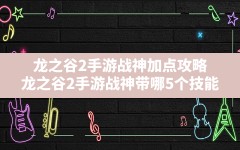 龙之谷2手游战神加点攻略
龙之谷2手游战神带哪5个技能